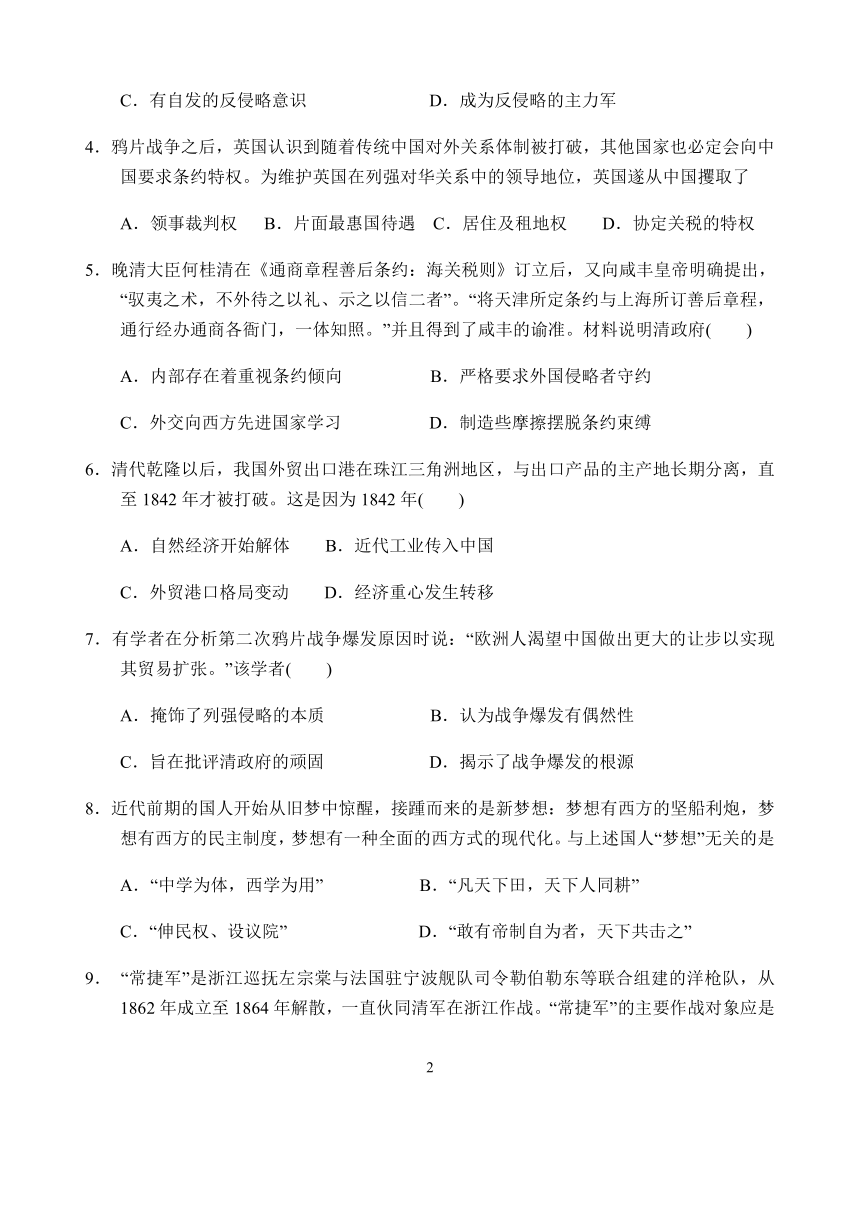 C．有自发的反侵略意识　　　　　　　D．成为反侵略的主力军

4．鸦片战争之后，英国认识到随着传统中国对外关系体制被打破，其他国家也必定会向中国要求条约特权。为维护英国在列强对华关系中的领导地位，英国遂从中国攫取了

A．领事裁判权　B．片面最惠国待遇　C．居住及租地权　D．协定关税的特权

5．晚清大臣何桂清在《通商章程善后条约：海关税则》订立后，又向咸丰皇帝明确提出，“驭夷之术，不外待之以礼、示之以信二者”。“将天津所定条约与上海所订善后章程，通行经办通商各衙门，一体知照。”并且得到了咸丰的谕准。材料说明清政府(　　)

A．内部存在着重视条约倾向　　　　　B．严格要求外国侵略者守约

C．外交向西方先进国家学习　　　　　D．制造些摩擦摆脱条约束缚

6．清代乾隆以后，我国外贸出口港在珠江三角洲地区，与出口产品的主产地长期分离，直至 1842 年才被打破。这是因为 1842 年(　　)

A．自然经济开始解体　　B．近代工业传入中国

C．外贸港口格局变动　　D．经济重心发生转移

7．有学者在分析第二次鸦片战争爆发原因时说：“欧洲人渴望中国做出更大的让步以实现其贸易扩张。”该学者(　　)

A．掩饰了列强侵略的本质　　　　　　B．认为战争爆发有偶然性

C．旨在批评清政府的顽固　　　　　　D．揭示了战争爆发的根源

8．近代前期的国人开始从旧梦中惊醒，接踵而来的是新梦想：梦想有西方的坚船利炮，梦想有西方的民主制度，梦想有一种全面的西方式的现代化。与上述国人“梦想”无关的是

A．“中学为体，西学为用”　　　　　B．“凡天下田，天下人同耕”

C．“伸民权、设议院”　　　　　　　D．“敢有帝制自为者，天下共击之”

9．“常捷军”是浙江巡抚左宗棠与法国驻宁波舰队司令勒伯勒东等联合组建的洋枪队，从 1862 年成立至 1864 年解散，一直伙同清军在浙江作战。“常捷军”的主要作战对象应是

2